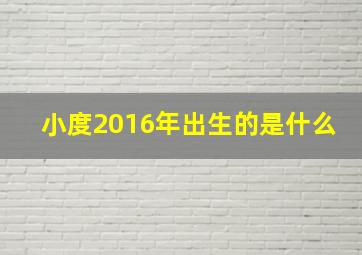 小度2016年出生的是什么